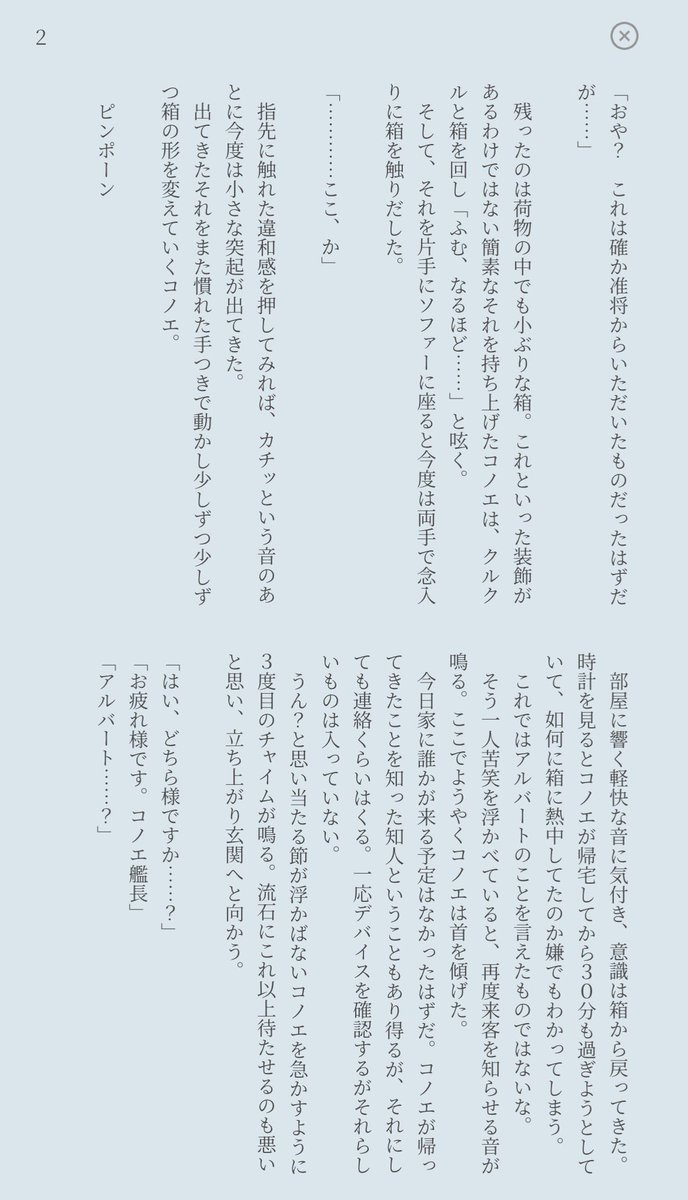 2

「おや？　これは確か准将からいただいたものだったはずだが……」

残ったのは荷物の中でも小ぶりな箱。これといった装飾があるわけではない簡素なそれを持ち上げたコノエは、クルクルと箱を回し「ふむ、なるほど……」と呟く。
そして、それを片手にソファーに座ると今度は両手で念入りに箱を触りだした。

「…………ここ、か」

指先に触れた違和感を押してみれば、カチッという音のあとに今度は小さな突起が出てきた。
出てきたそれをまた慣れた手つきで動かし少しずつ少しずつ箱の形を変えていくコノエ。

ピンポーン

部屋に響く軽快な音に気付き、意識は箱から戻ってきた。時計を見るとコノエが帰宅してから30分も過ぎようとしていて、如何に箱に熱中してたのか嫌でもわかってしまう。
これではアルバートのことを言えたものではないな。
そう一人苦笑を浮かべていると、再度来客を知らせる音が鳴る。ここでようやくコノエは首を傾げた。
今日家に誰かが来る予定はなかったはずだ。コノエが帰ってきたことを知った知人ということもあり得るが、それにしても連絡くらいはくる。一応デバイスを確認するがそれらしいものは入っていない。
うん？と思い当たる節が浮かばないコノエを急かすように3度目のチャイムが鳴る。流石にこれ以上待たせるのも悪いと思い、立ち上がり玄関へと向かう。

「はい、どちら様ですか……？」
「お疲れ様です。コノエ艦長」
「アルバート……？」